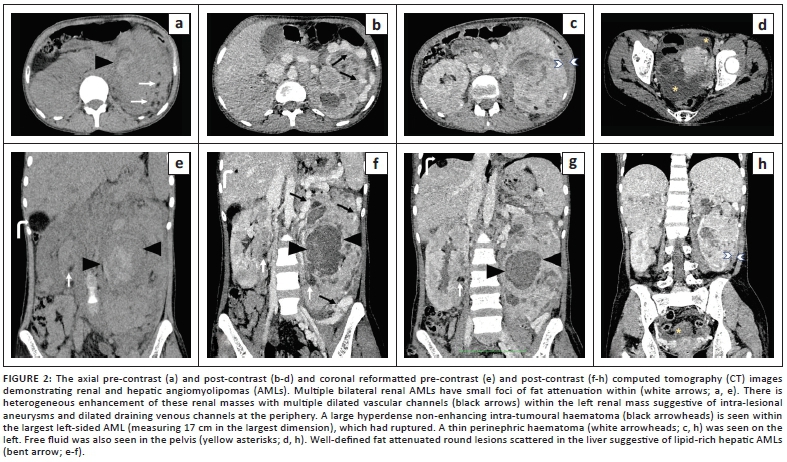 a

b

c

d

e

f

g

h

FIGURE 2: The axial pre-contrast (a) and post-contrast (b-d) and coronal reformatted pre-contrast (e) and post-contrast (f-h) computed tomography (CT) images demonstrating renal and hepatic angiomyolipomas (AMLs). Multiple bilateral renal AMLs have small foci of fat attenuation within (white arrows; a, e). There is heterogeneous enhancement of these renal masses with multiple dilated vascular channels (black arrows) within the left renal mass suggestive of intra-lesional aneurysms and dilated draining venous channels at the periphery. A large hyperdense non-enhancing intra-tumoural haematoma (black arrowheads) is seen within the largest left-sided AML (measuring 17 cm in the largest dimension), which had ruptured. A thin perinephric haematoma (white arrowheads; c, h) was seen on the left. Free fluid was also seen in the pelvis (yellow asterisks; d, h). Well-defined fat attenuated round lesions scattered in the liver suggestive of lipid-rich hepatic AMLs (bent arrow; e-f).